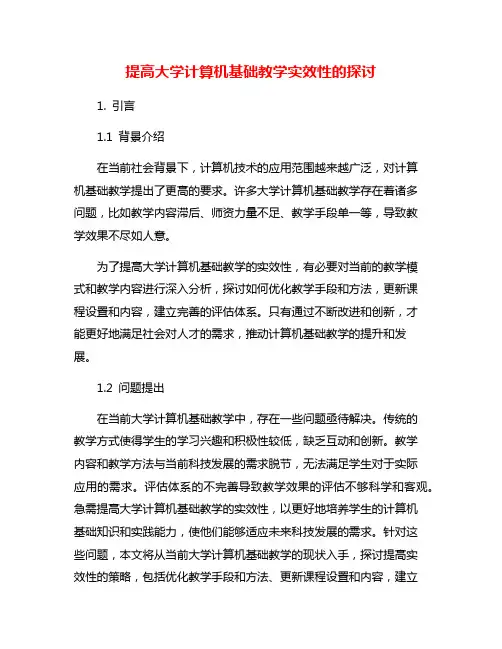 提高大学计算机基础教学实效性的探讨

1. 引言

1.1 背景介绍

在当前社会背景下，计算机技术的应用范围越来越广泛，对计算机基础教学提出了更高的要求。许多大学计算机基础教学存在着诸多问题，比如教学内容滞后、师资力量不足、教学手段单一等，导致教学效果不尽如人意。

为了提高大学计算机基础教学的实效性，有必要对当前的教学模式和教学内容进行深入分析，探讨如何优化教学手段和方法，更新课程设置和内容，建立完善的评估体系。只有通过不断改进和创新，才能更好地满足社会对人才的需求，推动计算机基础教学的提升和发展。

1.2 问题提出

在当前大学计算机基础教学中，存在一些问题亟待解决。传统的教学方式使得学生的学习兴趣和积极性较低，缺乏互动和创新。教学内容和教学方法与当前科技发展的需求脱节，无法满足学生对于实际应用的需求。评估体系的不完善导致教学效果的评估不够科学和客观。急需提高大学计算机基础教学的实效性，以更好地培养学生的计算机基础知识和实践能力，使他们能够适应未来科技发展的需求。针对这些问题，本文将从当前大学计算机基础教学的现状入手，探讨提高实效性的策略，包括优化教学手段和方法、更新课程设置和内容，建立